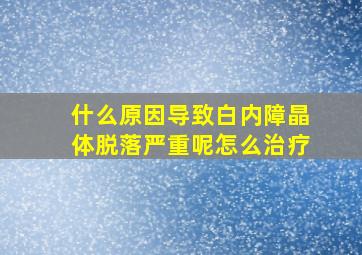 什么原因导致白内障晶体脱落严重呢怎么治疗